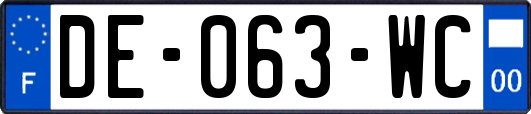 F
DE-063-WC
00